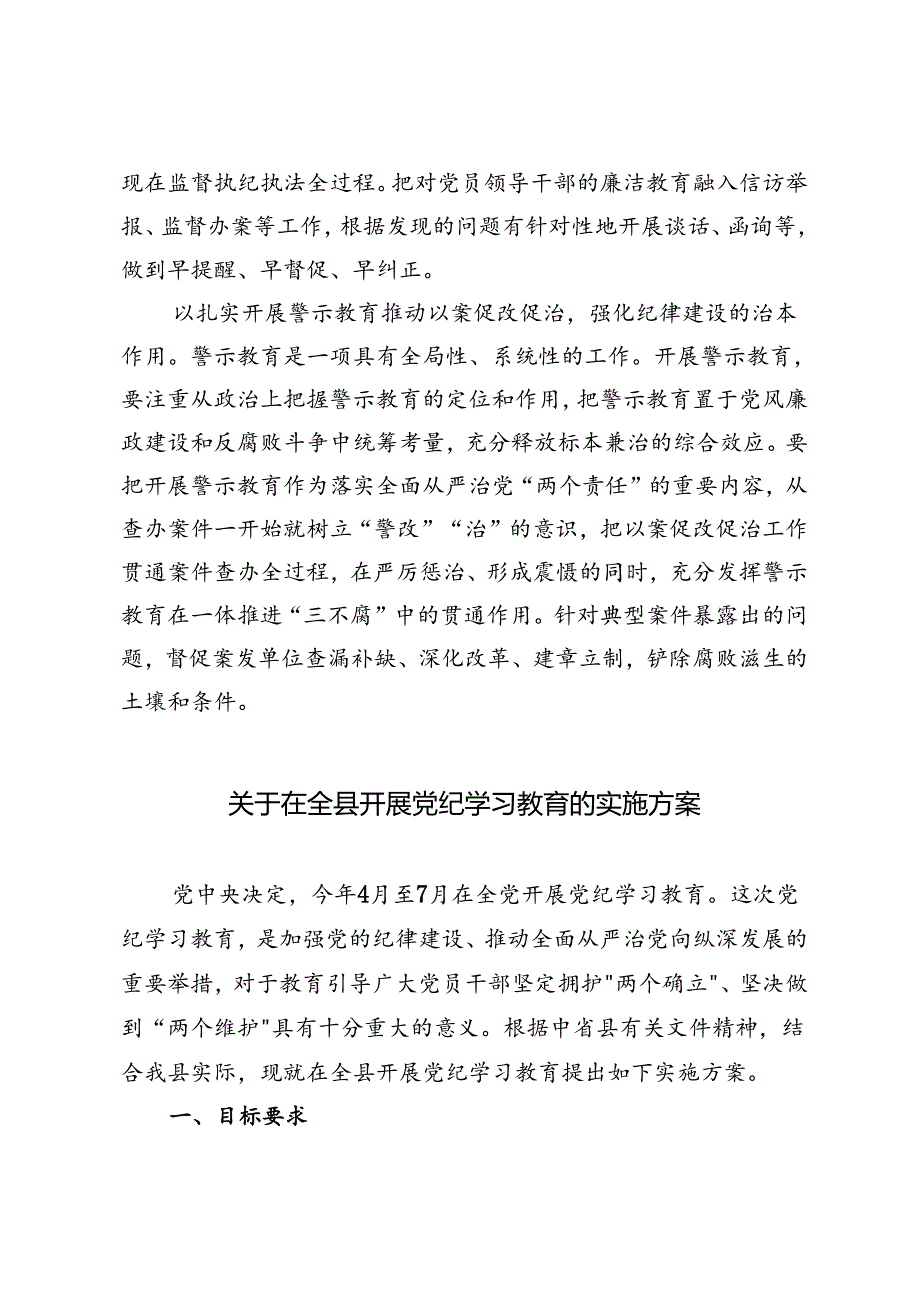 现在监督执纪执法全过程。把对党员领导干部的廉洁教育融入信访举报、监督办案等工作，根据发现的问题有针对性地开展谈话、函询等，做到早提醒、早督促、早纠正。

以扎实开展警示教育推动以案促改促治，强化纪律建设的治本作用。警示教育是一项具有全局性、系统性的工作。开展警示教育，要注重从政治上把握警示教育的定位和作用，把警示教育置于党风廉政建设和反腐败斗争中统筹考量，充分释放标本兼治的综合效应。要把开展警示教育作为落实全面从严治党“两个责任”的重要内容，从查办案件一开始就树立“警改”“治”的意识，把以案促改促治工作贯通案件查办全过程，在严厉惩治、形成震慑的同时，充分发挥警示教育在一体推进“三不腐”中的贯通作用。针对典型案件暴露出的问题，督促案发单位查漏补缺、深化改革、建章立制，铲除腐败滋生的土壤和条件。

关于在全县开展党纪学习教育的实施方案

党中央决定，今年4月至7月在全党开展党纪学习教育。这次党纪学习教育，是加强党的纪律建设、推动全面从严治党向纵深发展的重要举措，对于教育引导广大党员干部坚定拥护"两个确立"、坚决做到“两个维护"具有十分重大的意义。根据中省县有关文件精神，结合我县实际，现就在全县开展党纪学习教育提出如下实施方案。

一、目标要求